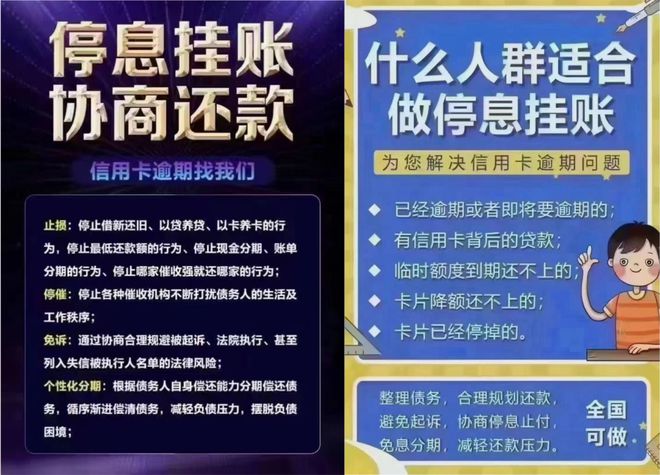 停息挂账
协商还款

信用卡逾期找我们

止损：停止借新还旧、以贷养贷、以卡养卡的行为，停止最低还款额的行为、停止现金分期、账单分期的行为、停止哪家催收强就还哪家的行为；
停催：停止各种催收机构不断打扰债务人的生活及工作秩序；
免诉：通过协商合理规避被起诉、法院执行、甚至列入失信被执行人名单的法律风险；
个性化分期：根据债务人自身偿还能力分期偿还债务，循序渐进偿清债务，减轻负债压力，摆脱负债困境；

什么人群适合
做停息挂账

为您解决信用卡逾期问题

◆ 已经逾期或者即将要逾期的；
◆ 有信用卡背后的贷款；
◆ 临时额度到期还不上的；
◆ 卡片降额还不上的；
◆ 卡片已经停掉的。

整理债务，合理规划还款，
避免起诉，协商停息止付，
免息分期，减轻还款压力。

全国
可做